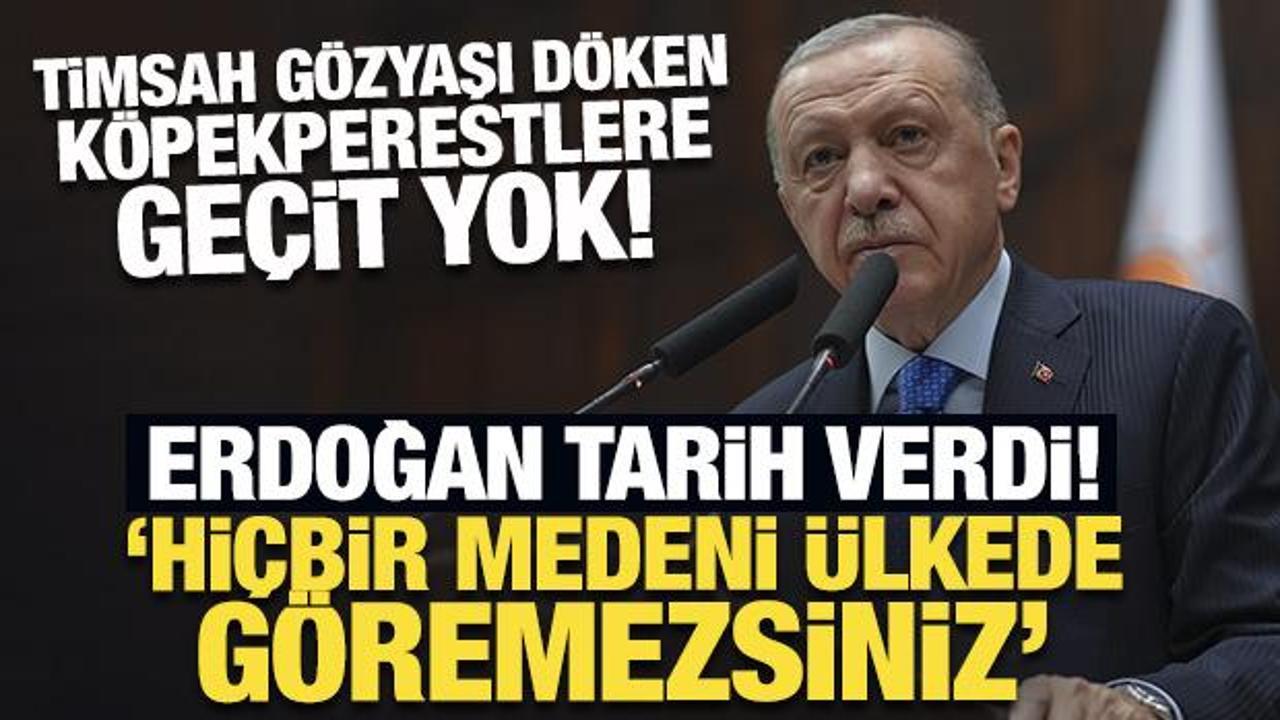 TİMSAH GÖZYAŞI DÖKEN KÖPEKPERESTLERE GEÇİT YOK!

ERDOĞAN TARİH VERDİ!
'HİÇBİR MEDENİ ÜLKEDE GÖREMEZSİNİZ'